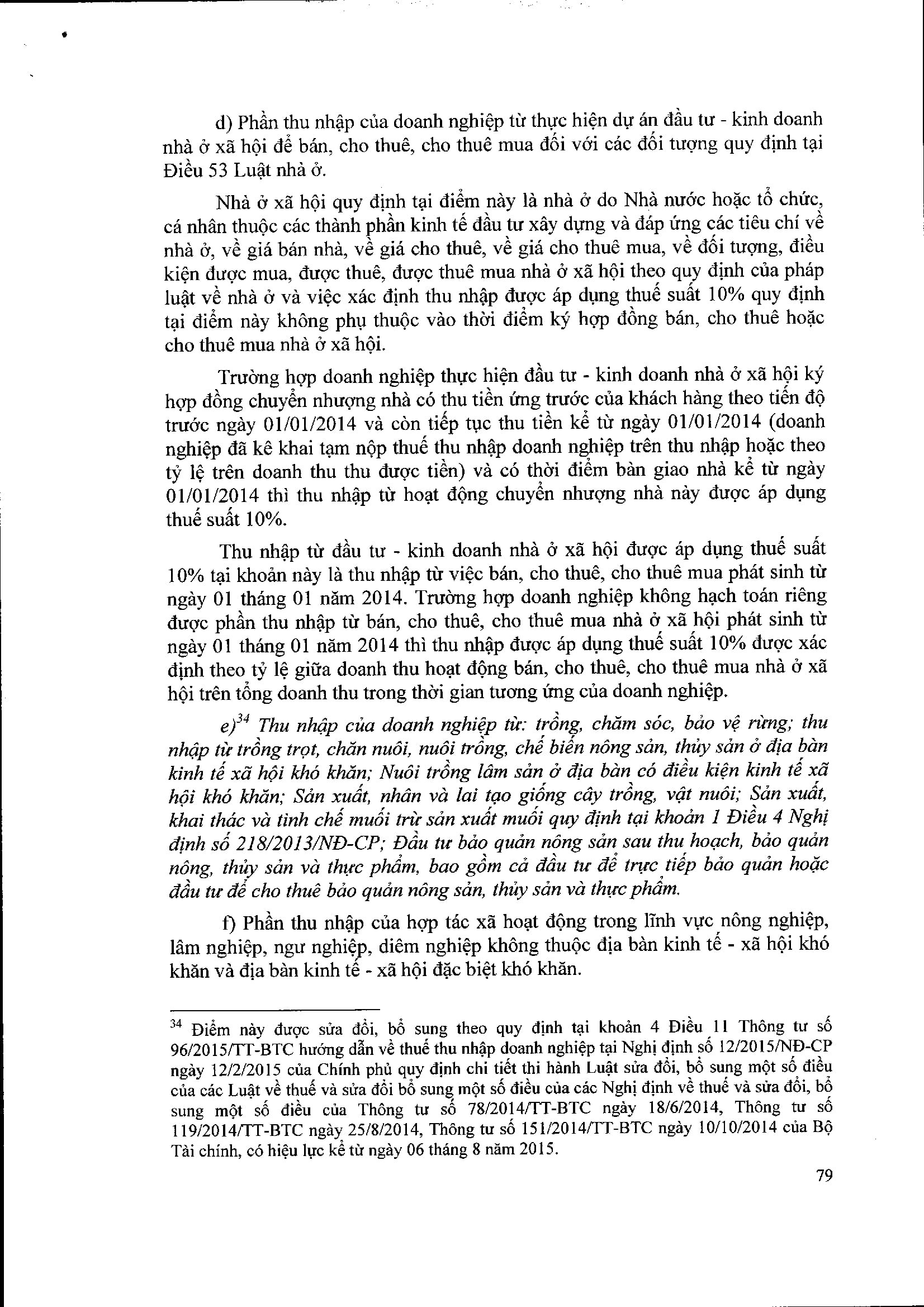 d) Phần thu nhập của doanh nghiệp từ thực hiện dự án đầu tư - kinh doanh nhà ở xã hội để bán, cho thuê, cho thuê mua đối với các đối tượng quy định tại Điều 53 Luật nhà ở.

Nhà ở xã hội quy định tại điểm này là nhà ở do Nhà nước hoặc tổ chức, cá nhân thuộc các thành phần kinh tế đầu tư xây dựng và đáp ứng các tiêu chí về nhà ở, về giá bán nhà, về giá cho thuê, về giá cho thuê mua, về đối tượng, điều kiện được mua, được thuê, được thuê mua nhà ở xã hội theo quy định của pháp luật về nhà ở và việc xác định thu nhập được áp dụng thuế suất 10% quy định tại điểm này không phụ thuộc vào thời điểm ký hợp đồng bán, cho thuê hoặc cho thuê mua nhà ở xã hội.

Trường hợp doanh nghiệp thực hiện đầu tư - kinh doanh nhà ở xã hội ký hợp đồng chuyển nhượng nhà có thu tiền ứng trước của khách hàng theo tiến độ trước ngày 01/01/2014 và còn tiếp tục thu tiền kể từ ngày 01/01/2014 (doanh nghiệp đã kê khai tạm nộp thuế thu nhập doanh nghiệp trên thu nhập hoặc theo tỷ lệ trên doanh thu thu được tiền) và có thời điểm bàn giao nhà kể từ ngày 01/01/2014 thì thu nhập từ hoạt động chuyển nhượng nhà này được áp dụng thuế suất 10%.

Thu nhập từ đầu tư - kinh doanh nhà ở xã hội được áp dụng thuế suất 10% tại khoản này là thu nhập từ việc bán, cho thuê, cho thuê mua phát sinh từ ngày 01 tháng 01 năm 2014. Trường hợp doanh nghiệp không hạch toán riêng được phần thu nhập từ bán, cho thuê, cho thuê mua nhà ở xã hội phát sinh từ ngày 01 tháng 01 năm 2014 thì thu nhập được áp dụng thuế suất 10% được xác định theo tỷ lệ giữa doanh thu hoạt động bán, cho thuê, cho thuê mua nhà ở xã hội trên tổng doanh thu trong thời gian tương ứng của doanh nghiệp.

e)$^{34}$ Thu nhập của doanh nghiệp từ: trồng, chăm sóc, bảo vệ rừng; thu nhập từ trồng trọt, chăn nuôi, nuôi trồng, chế biến nông sản, thủy sản ở địa bàn kinh tế xã hội khó khăn; Nuôi trồng lâm sản ở địa bàn có điều kiện kinh tế xã hội khó khăn; Sản xuất, nhân và lai tạo giống cây trồng, vật nuôi; Sản xuất, khai thác và tinh chế muối trừ sản xuất muối quy định tại khoản 1 Điều 4 Nghị định số 218/2013/NĐ-CP; Đầu tư bảo quản nông sản sau thu hoạch, bảo quản nông, thủy sản và thực phẩm, bao gồm cả đầu tư để trực tiếp bảo quản hoặc đầu tư để cho thuê bảo quản nông sản, thủy sản và thực phẩm.

f) Phần thu nhập của hợp tác xã hoạt động trong lĩnh vực nông nghiệp, lâm nghiệp, ngư nghiệp, diêm nghiệp không thuộc địa bàn kinh tế - xã hội khó khăn và địa bàn kinh tế - xã hội đặc biệt khó khăn.

$^{34}$ Điểm này được sửa đổi, bổ sung theo quy định tại khoản 4 Điều 11 Thông tư số 96/2015/TT-BTC hướng dẫn về thuế thu nhập doanh nghiệp tại Nghị định số 12/2015/NĐ-CP ngày 12/2/2015 của Chính phủ quy định chi tiết thi hành Luật sửa đổi, bổ sung một số điều của các Luật về thuế và sửa đổi bổ sung một số điều của các Nghị định về thuế và sửa đổi, bổ sung một số điều của Thông tư số 78/2014/TT-BTC ngày 18/6/2014, Thông tư số 119/2014/TT-BTC ngày 25/8/2014, Thông tư số 151/2014/TT-BTC ngày 10/10/2014 của Bộ Tài chính, có hiệu lực kể từ ngày 06 tháng 8 năm 2015.

79